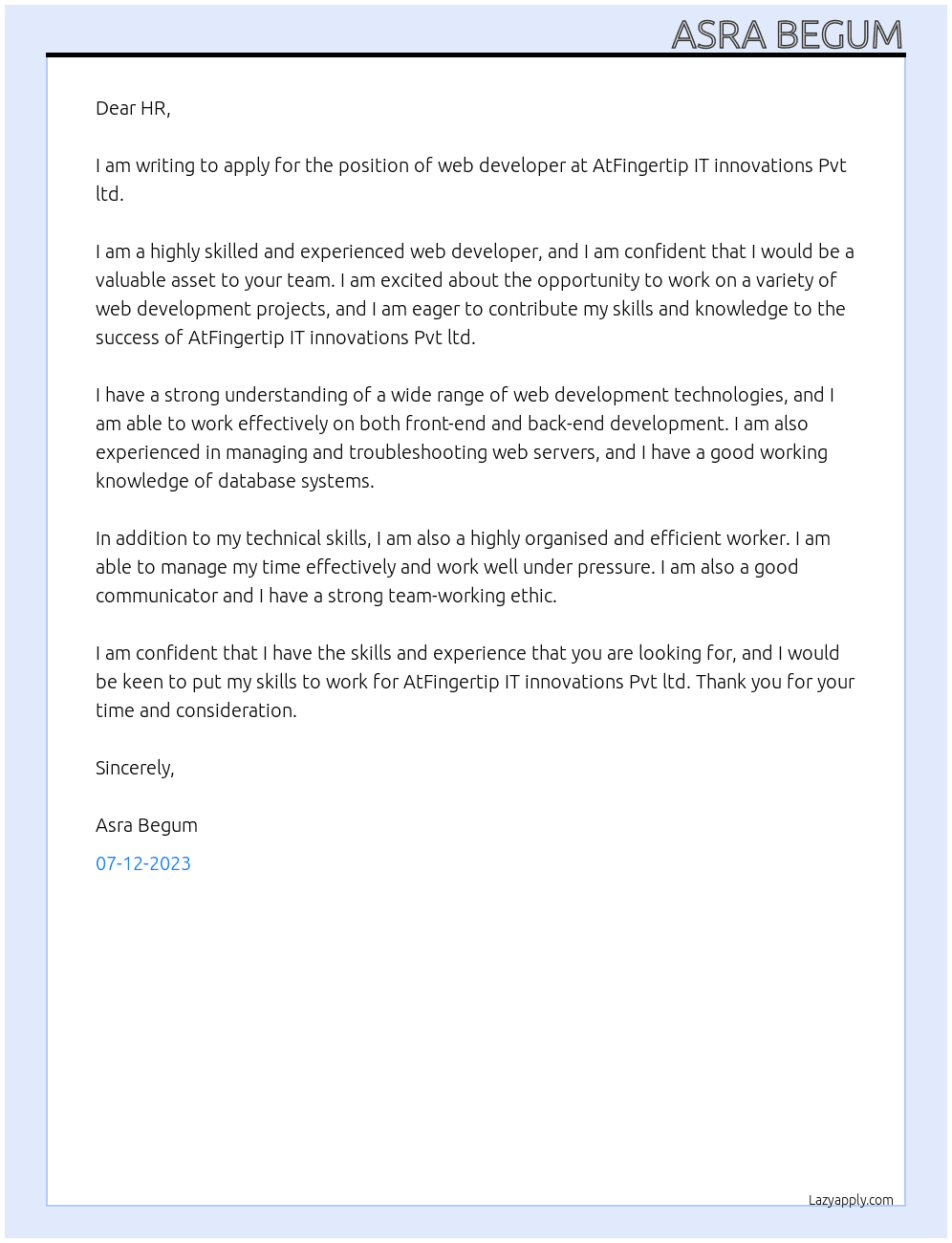 ASRA BEGUM

Dear HR,

I am writing to apply for the position of web developer at AtFingertip IT innovations Pvt ltd.

I am a highly skilled and experienced web developer, and I am confident that I would be a valuable asset to your team. I am excited about the opportunity to work on a variety of web development projects, and I am eager to contribute my skills and knowledge to the success of AtFingertip IT innovations Pvt ltd.

I have a strong understanding of a wide range of web development technologies, and I am able to work effectively on both front-end and back-end development. I am also experienced in managing and troubleshooting web servers, and I have a good working knowledge of database systems.

In addition to my technical skills, I am also a highly organised and efficient worker. I am able to manage my time effectively and work well under pressure. I am also a good communicator and I have a strong team-working ethic.

I am confident that I have the skills and experience that you are looking for, and I would be keen to put my skills to work for AtFingertip IT innovations Pvt ltd. Thank you for your time and consideration.

Sincerely,

Asra Begum

07-12-2023

Lazyapply.com